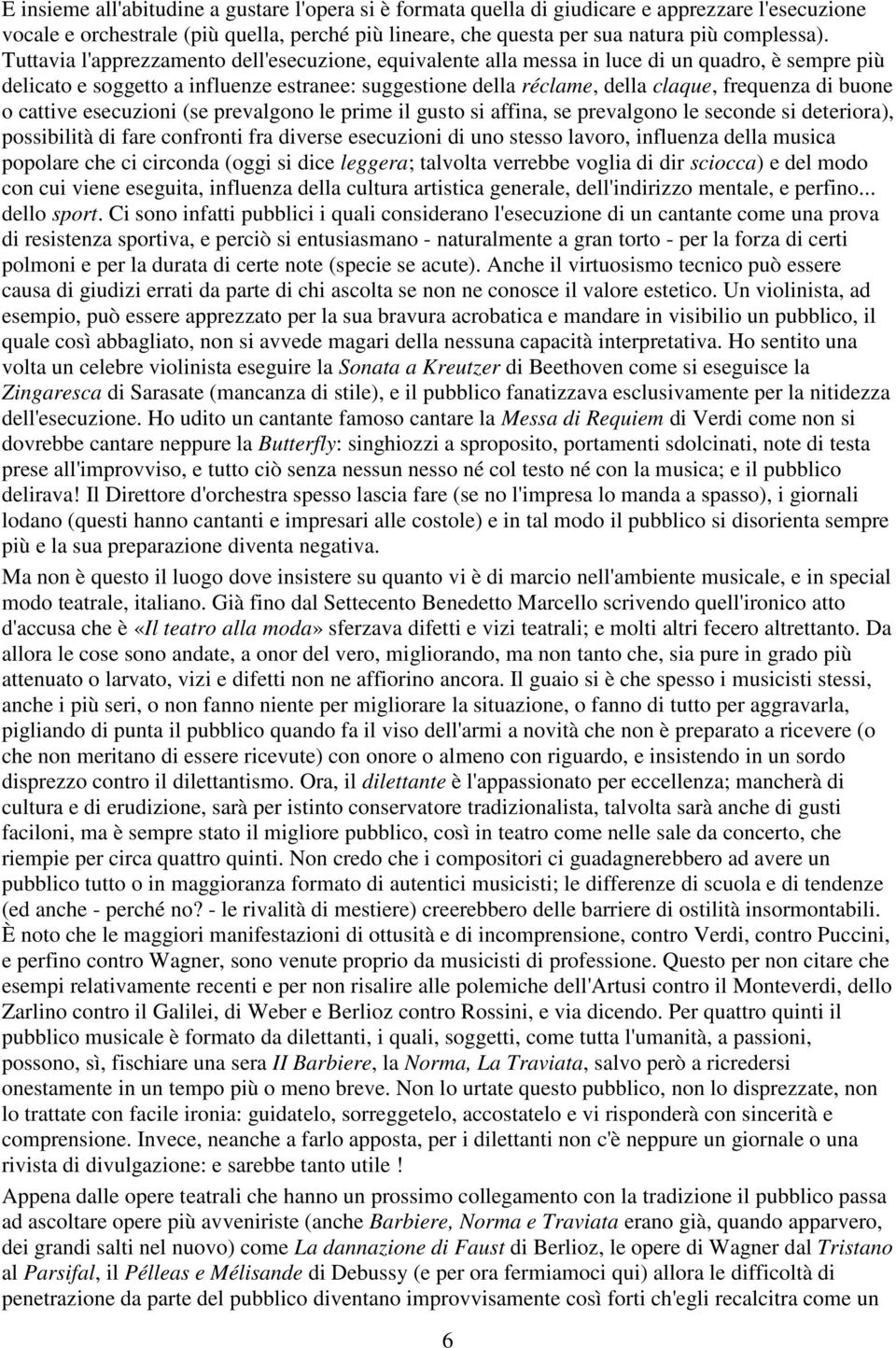 E insieme all'abitudine a gustare l'opera si è formata quella di giudicare e apprezzare l'esecuzione vocale e orchestrale (più quella, perché più lineare, che questa per sua natura più complessa). Tuttavia l'apprezzamento dell'esecuzione, equivalente alla messa in luce di un quadro, è sempre più delicato e soggetto a influenze estranee: suggestione della réclame, della claque, frequenza di buone o cattive esecuzioni (se prevalgono le prime il gusto si affina, se prevalgono le seconde si deteriora), possibilità di fare confronti fra diverse esecuzioni di uno stesso lavoro, influenza della musica popolare che ci circonda (oggi si dice leggera; talvolta verrebbe voglia di dir sciocca) e del modo con cui viene eseguita, influenza della cultura artistica generale, dell'indirizzo mentale, e perfino... dello sport. Ci sono infatti pubblici i quali considerano l'esecuzione di un cantante come una prova di resistenza sportiva, e perciò si entusiasmano - naturalmente a gran torto - per la forza di certi polmoni e per la durata di certe note (specie se acute). Anche il virtuosismo tecnico può essere causa di giudizi errati da parte di chi ascolta se non ne conosce il valore estetico. Un violinista, ad esempio, può essere apprezzato per la sua bravura acrobatica e mandare in visibilio un pubblico, il quale così abbagliato, non si avvede magari della nessuna capacità interpretativa. Ho sentito una volta un celebre violinista eseguire la Sonata a Kreutzer di Beethoven come si eseguisce la Zingaresca di Sarasate (mancanza di stile), e il pubblico fanatizzava esclusivamente per la nitidezza dell'esecuzione. Ho udito un cantante famoso cantare la Messa di Requiem di Verdi come non si dovrebbe cantare neppure la Butterfly: singhiozzi a sproposito, portamenti sdolcinati, note di testa prese all'improvviso, e tutto ciò senza nessun nesso né col testo né con la musica; e il pubblico delirava! Il Direttore d'orchestra spesso lascia fare (se no l'impresa lo manda a spasso), i giornali lodano (questi hanno cantanti e impresari alle costole) e in tal modo il pubblico si disorienta sempre più e la sua preparazione diventa negativa.

Ma non è questo il luogo dove insistere su quanto vi è di marcio nell'ambiente musicale, e in special modo teatrale, italiano. Già fino dal Settecento Benedetto Marcello scrivendo quell'ironico atto d'accusa che è «Il teatro alla moda» sferzava difetti e vizi teatrali; e molti altri fecero altrettanto. Da allora le cose sono andate, a onor del vero, migliorando, ma non tanto che, sia pure in grado più attenuato o larvato, vizi e difetti non ne affiorino ancora. Il guaio si è che spesso i musicisti stessi, anche i più seri, o non fanno niente per migliorare la situazione, o fanno di tutto per aggravarla, pigliando di punta il pubblico quando fa il viso dell'armi a novità che non è preparato a ricevere (o che non meritano di essere ricevute) con onore o almeno con riguardo, e insistendo in un sordo disprezzo contro il dilettantismo. Ora, il dilettante è l'appassionato per eccellenza; mancherà di cultura e di erudizione, sarà per istinto conservatore tradizionalista, talvolta sarà anche di gusti faciloni, ma è sempre stato il migliore pubblico, così in teatro come nelle sale da concerto, che riempie per circa quattro quinti. Non credo che i compositori ci guadagnerebbero ad avere un pubblico tutto o in maggioranza formato di autentici musicisti; le differenze di scuola e di tendenze (ed anche - perché no? - le rivalità di mestiere) creerebbero delle barriere di ostilità insormontabili. È noto che le maggiori manifestazioni di ottusità e di incomprensione, contro Verdi, contro Puccini, e perfino contro Wagner, sono venute proprio da musicisti di professione. Questo per non citare che esempi relativamente recenti e per non risalire alle polemiche dell'Artusi contro il Monteverdi, dello Zarlino contro il Galilei, di Weber e Berlioz contro Rossini, e via dicendo. Per quattro quinti il pubblico musicale è formato da dilettanti, i quali, soggetti, come tutta l'umanità, a passioni, possono, sì, fischiare una sera II Barbiere, la Norma, La Traviata, salvo però a ricredersi onestamente in un tempo più o meno breve. Non lo urtate questo pubblico, non lo disprezzate, non lo trattate con facile ironia: guidatelo, sorreggetelo, accostatelo e vi risponderà con sincerità e comprensione. Invece, neanche a farlo apposta, per i dilettanti non c'è neppure un giornale o una rivista di divulgazione: e sarebbe tanto utile !

Appena dalle opere teatrali che hanno un prossimo collegamento con la tradizione il pubblico passa ad ascoltare opere più avveniriste (anche Barbiere, Norma e Traviata erano già, quando apparvero, dei grandi salti nel nuovo) come La dannazione di Faust di Berlioz, le opere di Wagner dal Tristano al Parsifal, il Pélleas e Mélisande di Debussy (e per ora fermiamoci qui) allora le difficoltà di penetrazione da parte del pubblico diventano improvvisamente così forti ch'egli recalcitra come un

6